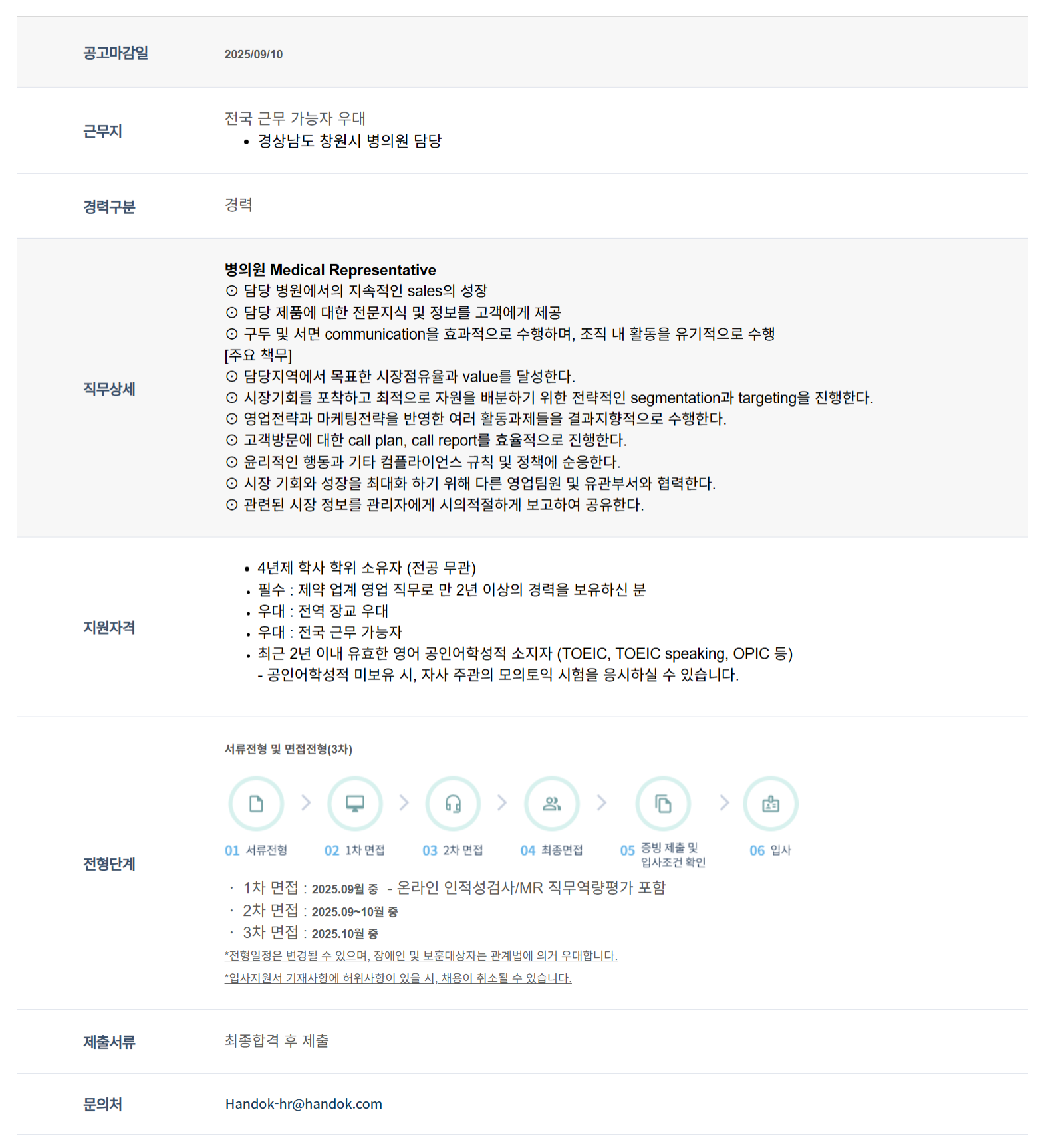 공고마감일

2025/09/10

근무지

전국 근무 가능자 우대
• 경상남도 창원시 병의원 담당

경력구분

경력

직무상세

병의원 Medical Representative
⊙ 담당 병원에서의 지속적인 sales의 성장
⊙ 담당 제품에 대한 전문지식 및 정보를 고객에게 제공
⊙ 구두 및 서면 communication을 효과적으로 수행하며, 조직 내 활동을 유기적으로 수행
[주요 책무]
⊙ 담당지역에서 목표한 시장점유율과 value를 달성한다.
⊙ 시장기회를 포착하고 최적으로 자원을 배분하기 위한 전략적인 segmentation과 targeting을 진행한다.
⊙ 영업전략과 마케팅전략을 반영한 여러 활동과제들을 결과지향적으로 수행한다.
⊙ 고객방문에 대한 call plan, call report를 효율적으로 진행한다.
⊙ 윤리적인 행동과 기타 컴플라이언스 규칙 및 정책에 순응한다.
⊙ 시장 기회와 성장을 최대화 하기 위해 다른 영업팀원 및 유관부서와 협력한다.
⊙ 관련된 시장 정보를 관리자에게 시의적절하게 보고하여 공유한다.

지원자격

• 4년제 학사 학위 소유자 (전공 무관)
• 필수 : 제약 업계 영업 직무로 만 2년 이상의 경력을 보유하신 분
• 우대 : 전역 장교 우대
• 우대 : 전국 근무 가능자
• 최근 2년 이내 유효한 영어 공인어학성적 소지자 (TOEIC, TOEIC speaking, OPIC 등)
- 공인어학성적 미보유 시, 자사 주관의 모의토익 시험을 응시하실 수 있습니다.

전형단계

서류전형 및 면접전형(3차)

01 서류전형
02 1차 면접
03 2차 면접
04 최종면접
05 증빙 제출 및 입사조건 확인
06 입사

· 1차 면접 : 2025.09월 중 - 온라인 인적성검사/MR 직무역량평가 포함
· 2차 면접 : 2025.09~10월 중
· 3차 면접 : 2025.10월 중
*전형일정은 변경될 수 있으며, 장애인 및 보훈대상자는 관계법에 의거 우대합니다.
*입사지원서 기재사항에 허위사항이 있을 시, 채용이 취소될 수 있습니다.

제출서류

최종합격 후 제출

문의처

Handok-hr@handok.com